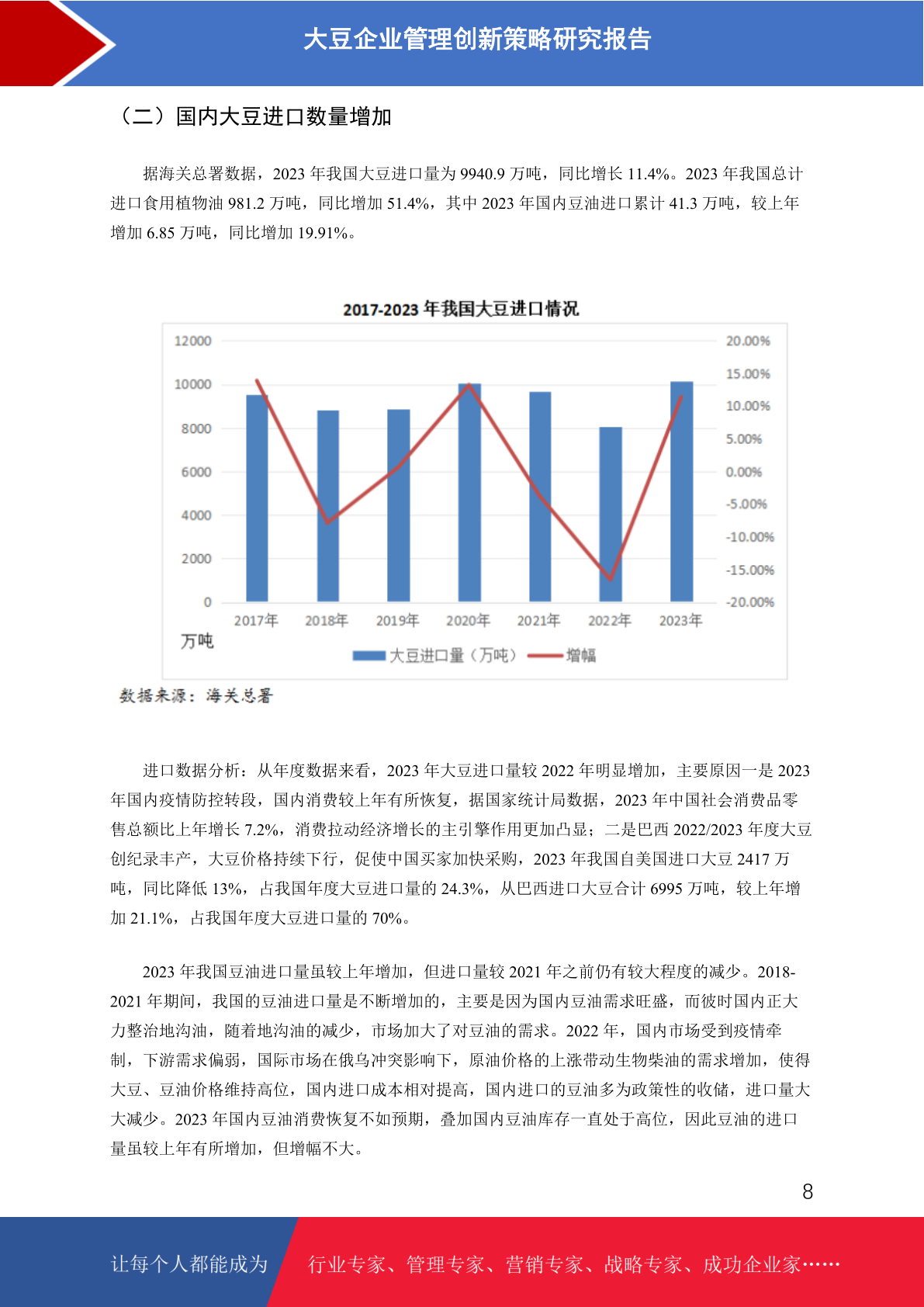 大豆企业管理创新策略研究报告

（二）国内大豆进口数量增加

据海关总署数据，2023 年我国大豆进口量为 9940.9 万吨，同比增长 11.4%。2023 年我国总计进口食用植物油 981.2 万吨，同比增加 51.4%，其中 2023 年国内豆油进口累计 41.3 万吨，较上年增加 6.85 万吨，同比增加 19.91%。

2017-2023 年我国大豆进口情况

12000
10000
8000
6000
4000
2000
0
20.00%
15.00%
10.00%
5.00%
0.00%
-5.00%
-10.00%
-15.00%
-20.00%
2017年 2018年 2019年 2020年 2021年 2022年 2023年
万吨
大豆进口量（万吨） 增幅

数据来源：海关总署

进口数据分析：从年度数据来看，2023 年大豆进口量较 2022 年明显增加，主要原因一是 2023 年国内疫情防控转段，国内消费较上年有所恢复，据国家统计局数据，2023 年中国社会消费品零售总额比上年增长 7.2%，消费拉动经济增长的主引擎作用更加凸显；二是巴西 2022/2023 年度大豆创纪录丰产，大豆价格持续下行，促使中国买家加快采购，2023 年我国自美国进口大豆 2417 万吨，同比降低 13%，占我国年度大豆进口量的 24.3%，从巴西进口大豆合计 6995 万吨，较上年增加 21.1%，占我国年度大豆进口量的 70%。

2023 年我国豆油进口量虽较上年增加，但进口量较 2021 年之前仍有较大程度的减少。2018-2021 年期间，我国的豆油进口量是不断增加的，主要是因为国内豆油需求旺盛，而彼时国内正大力整治地沟油，随着地沟油的减少，市场加大了对豆油的需求。2022 年，国内市场受到疫情牵制，下游需求偏弱，国际市场在俄乌冲突影响下，原油价格的上涨带动生物柴油的需求增加，使得大豆、豆油价格维持高位，国内进口成本相对提高，国内进口的豆油多为政策性的收储，进口量大大减少。2023 年国内豆油消费恢复不如预期，叠加国内豆油库存一直处于高位，因此豆油的进口量虽较上年有所增加，但增幅不大。

8

让每个人都能成为 行业专家、管理专家、营销专家、战略专家、成功企业家……